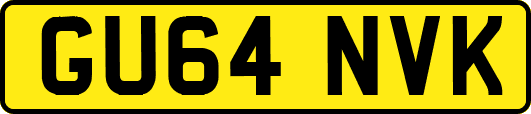 GU64 NVK